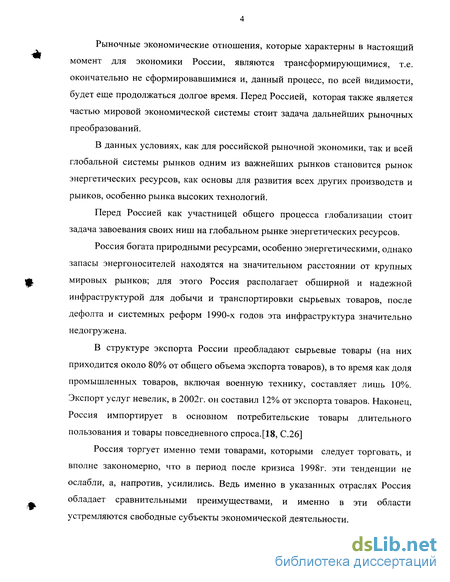 4

Рыночные экономические отношения, которые характерны в настоящий момент для экономики России, являются трансформирующимися, т.е. окончательно не сформировавшимися и, данный процесс, по всей видимости, будет еще продолжаться долгое время. Перед Россией, которая также является частью мировой экономической системы стоит задача дальнейших рыночных преобразований.

В данных условиях, как для российской рыночной экономики, так и всей глобальной системы рынков одним из важнейших рынков становится рынок энергетических ресурсов, как основы для развития всех других производств и рынков, особенно рынка высоких технологий.

Перед Россией как участницей общего процесса глобализации стоит задача завоевания своих ниш на глобальном рынке энергетических ресурсов.

Россия богата природными ресурсами, особенно энергетическими, однако запасы энергоносителей находятся на значительном расстоянии от крупных мировых рынков; для этого Россия располагает обширной и надежной инфраструктурой для добычи и транспортировки сырьевых товаров, после дефолта и системных реформ 1990-х годов эта инфраструктура значительно недогружена.

В структуре экспорта России преобладают сырьевые товары (на них приходится около 80% от общего объема экспорта товаров), в то время как доля промышленных товаров, включая военную технику, составляет лишь 10%. Экспорт услуг невелик, в 2002г. он составил 12% от экспорта товаров. Наконец, Россия импортирует в основном потребительские товары длительного пользования и товары повседневного спроса.[18, С.26]

Россия торгует именно теми товарами, которыми следует торговать, и вполне закономерно, что в период после кризиса 1998г. эти тенденции не ослабли, а, напротив, усилились. Ведь именно в указанных отраслях Россия обладает сравнительными преимуществами, и именно в эти области устремляются свободные субъекты экономической деятельности.

dsLib.net
библиотека диссертаций